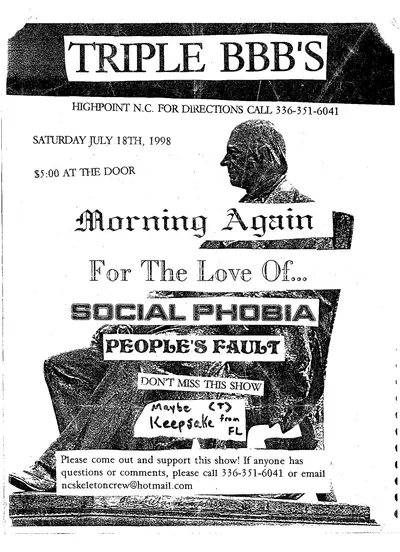 TRIPLE BBB'S

HIGHPOINT N.C. FOR DIRECTIONS CALL 336-351-6041

SATURDAY JULY 18TH, 1998

$5:00 AT THE DOOR

Morning Again

For The Love Of...

SOCIAL PHOBIA

PEOPLE'S FAULT

DON'T MISS THIS SHOW

Maybe (T) Keepsake from FL

Please come out and support this show! If anyone has questions or comments, please call 336-351-6041 or email ncskeletoncrew@hotmail.com